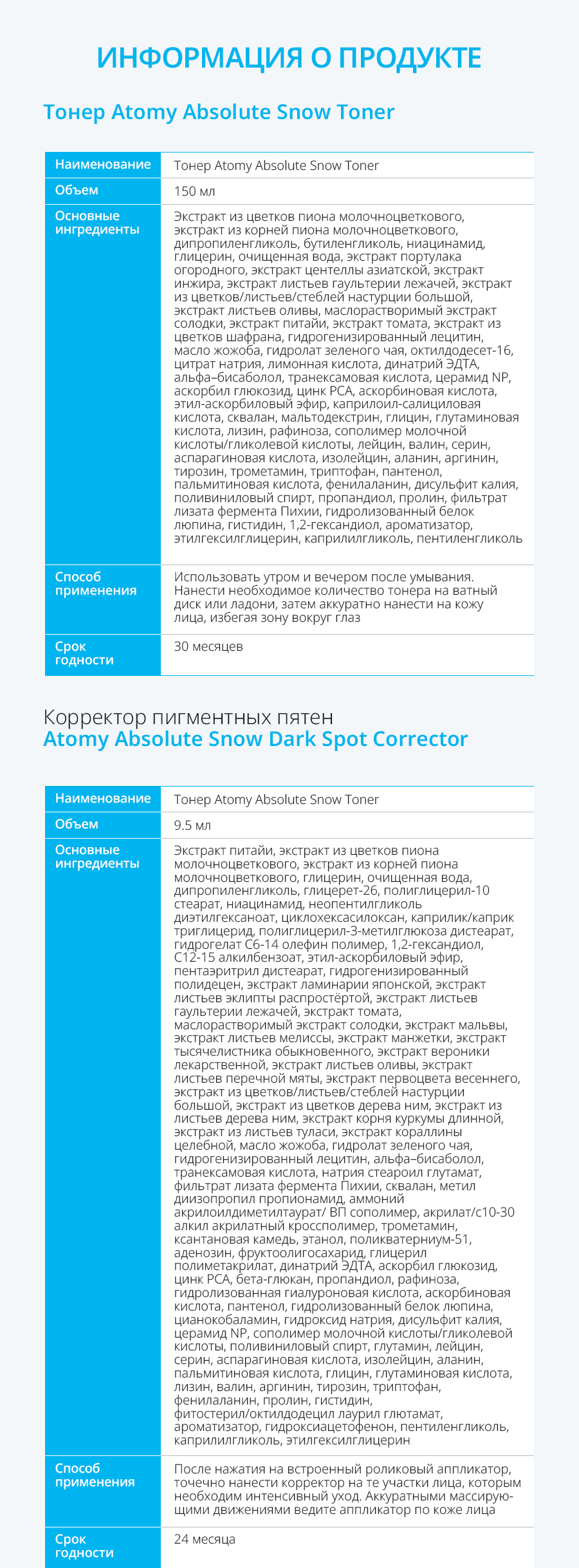 ИНФОРМАЦИЯ О ПРОДУКТЕ

Тонер Atomy Absolute Snow Toner

| Наименование | Тонер Atomy Absolute Snow Toner |
|---|---|
| Объем | 150 мл |
| Основные ингредиенты | Экстракт из цветков пиона молочноцветкового, экстракт из корней пиона молочноцветкового, дипропиленгликоль, бутиленгликоль, ниацинамид, глицерин, очищенная вода, экстракт портулака огородного, экстракт центеллы азиатской, экстракт инжира, экстракт листьев гаультерии лежачей, экстракт из цветков/листьев/стеблей настурции большой, экстракт листьев оливы, маслорастворимый экстракт солодки, экстракт питайи, экстракт томата, экстракт из цветков шафрана, гидрогенизированный лецитин, масло жожоба, гидролат зеленого чая, октилдодесет-16, цитрат натрия, лимонная кислота, динатрий ЭДТА, альфа–бисаболол, транексамовая кислота, церамид NP, аскорбил глюкозид, цинк PCA, аскорбиновая кислота, этил-аскорбиловый эфир, каприлоил-салициловая кислота, сквалан, мальтодекстрин, глицин, глутаминовая кислота, лизин, рафиноза, сополимер молочной кислоты/гликолевой кислоты, лейцин, валин, серин, аспарагиновая кислота, изолейцин, аланин, аргинин, тирозин, трометамин, триптофан, пантенол, пальмитиновая кислота, фенилаланин, дисульфит калия, поливиниловый спирт, пропандиол, пролин, фильтрат лизата фермента Пихии, гидролизованный белок люпина, гистидин, 1,2-гександиол, ароматизатор, этилгексилглицерин, каприлилгликоль, пентиленгликоль |
| Способ применения | Использовать утром и вечером после умывания. Нанести необходимое количество тонера на ватный диск или ладони, затем аккуратно нанести на кожу лица, избегая зону вокруг глаз |
| Срок годности | 30 месяцев |

Корректор пигментных пятен
Atomy Absolute Snow Dark Spot Corrector

| Наименование | Тонер Atomy Absolute Snow Toner |
|---|---|
| Объем | 9.5 мл |
| Основные ингредиенты | Экстракт питайи, экстракт из цветков пиона молочноцветкового, экстракт из корней пиона молочноцветкового, глицерин, очищенная вода, дипропиленгликоль, глицерет-26, полиглицерил-10 стеарат, ниацинамид, неопентилгликоль диэтилгексаноат, циклохексасилоксан, каприлик/каприк триглицерид, полиглицерил-3-метилглюкоза дистеарат, гидрогелат C6-14 олефин полимер, 1,2-гександиол, C12-15 алкилбензоат, этил-аскорбиловый эфир, пентаэритрил дистеарат, гидрогенизированный полидецен, экстракт ламинарии японской, экстракт листьев эклипты распростёртой, экстракт листьев гаультерии лежачей, экстракт томата, маслорастворимый экстракт солодки, экстракт мальвы, экстракт листьев мелиссы, экстракт манжетки, экстракт тысячелистника обыкновенного, экстракт вероники лекарственной, экстракт листьев оливы, экстракт листьев перечной мяты, экстракт первоцвета весеннего, экстракт из цветков/листьев/стеблей настурции большой, экстракт из цветков дерева ним, экстракт из листьев дерева ним, экстракт корня куркумы длинной, экстракт из листьев туласи, экстракт кораллины целебной, масло жожоба, гидролат зеленого чая, гидрогенизированный лецитин, альфа–бисаболол, транексамовая кислота, натрия стеароил глутамат, фильтрат лизата фермента Пихии, сквалан, метил диизопропил пропионамид, аммоний акрилоилдиметилтаурат/ ВП сополимер, акрилат/с10-30 алкил акрилатный кроссполимер, трометамин, ксантановая камедь, этанол, поликватерниум-51, аденозин, фруктоолигосахарид, глицерил полиметакрилат, динатрий ЭДТА, аскорбил глюкозид, цинк PCA, бета-глюкан, пропандиол, рафиноза, гидролизованная гиалуроновая кислота, аскорбиновая кислота, пантенол, гидролизованный белок люпина, цианокобаламин, гидроксид натрия, дисульфит калия, церамид NP, сополимер молочной кислоты/гликолевой кислоты, поливиниловый спирт, глутамин, лейцин, серин, аспарагиновая кислота, изолейцин, аланин, пальмитиновая кислота, глицин, глутаминовая кислота, лизин, валин, аргинин, тирозин, триптофан, фенилаланин, пролин, гистидин, фитостерил/октилдодецил лаурил глютамат, ароматизатор, гидроксиацетофенон, пентиленгликоль, каприлилгликоль, этилгексилглицерин |
| Способ применения | После нажатия на встроенный роликовый аппликатор, точечно нанести корректор на те участки лица, которым необходим интенсивный уход. Аккуратными массирующими движениями ведите аппликатор по коже лица |
| Срок годности | 24 месяца |